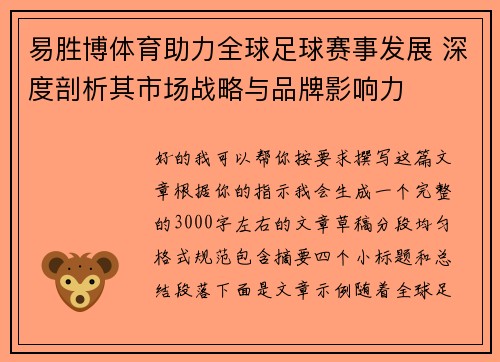 易胜博体育助力全球足球赛事发展 深度剖析其市场战略与品牌影响力

好的我可以帮你按要求撰写这篇文章根据你的指示我会生成一个完整的3000字左右的文章草稿分段均匀格式规范包含摘要四个小标题和总结段落下面是文章示例随着全球足